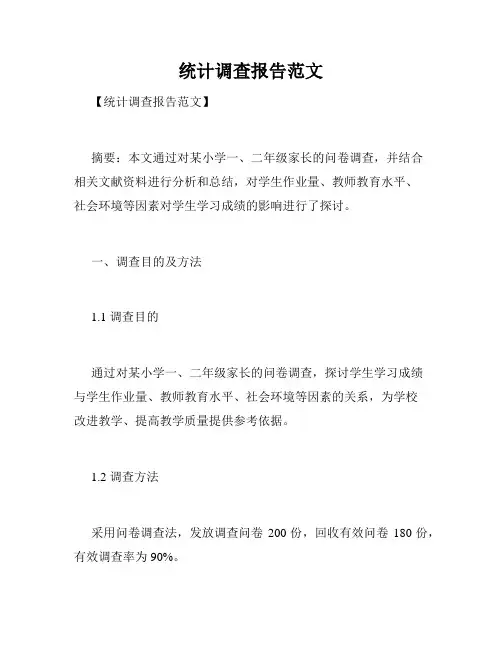 统计调查报告范文

【统计调查报告范文】

摘要：本文通过对某小学一、二年级家长的问卷调查，并结合相关文献资料进行分析和总结，对学生作业量、教师教育水平、社会环境等因素对学生学习成绩的影响进行了探讨。

一、调查目的及方法

1.1 调查目的

通过对某小学一、二年级家长的问卷调查，探讨学生学习成绩与学生作业量、教师教育水平、社会环境等因素的关系，为学校改进教学、提高教学质量提供参考依据。

1.2 调查方法

采用问卷调查法，发放调查问卷 200 份，回收有效问卷 180 份，有效调查率为 90%。